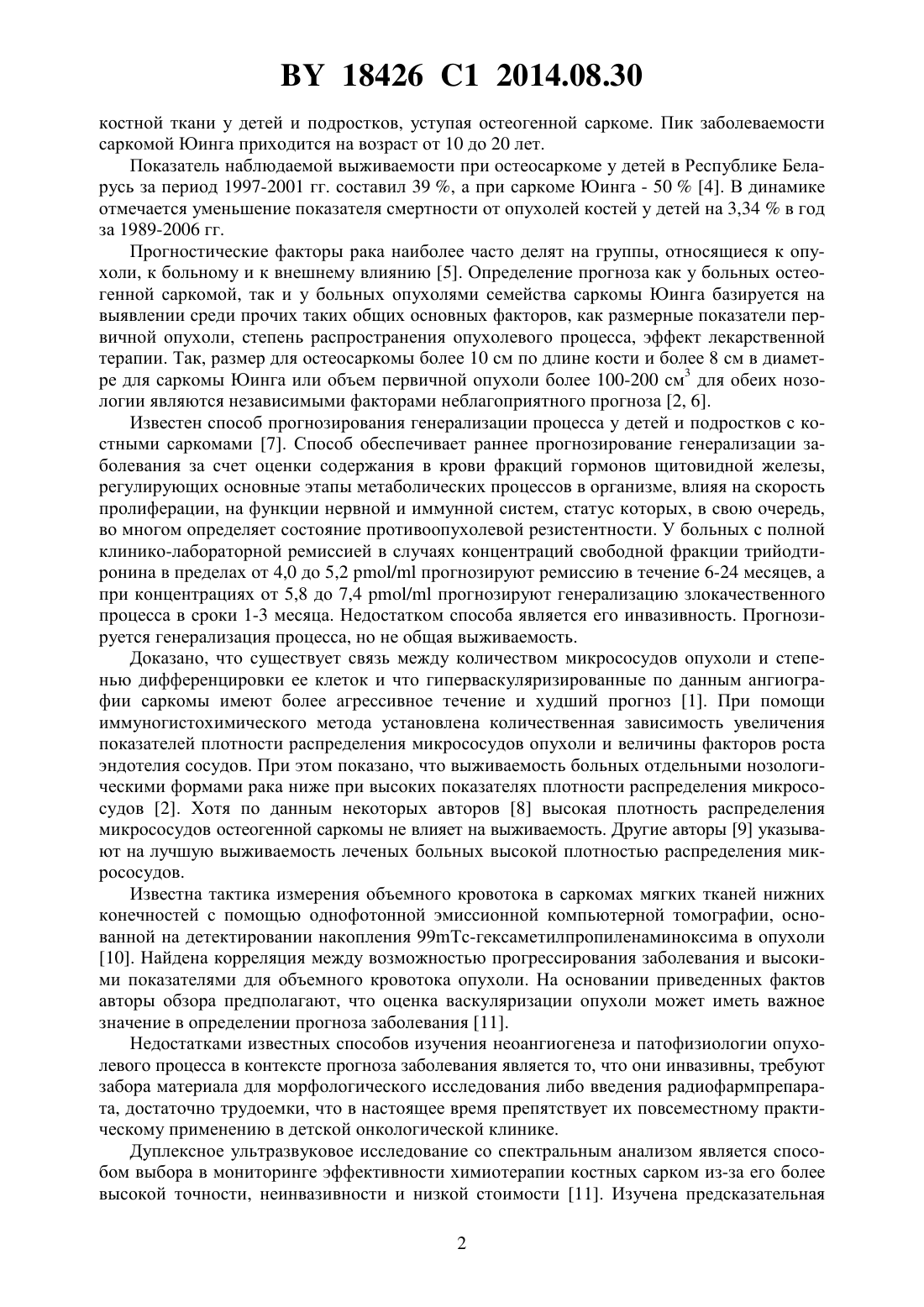 BY 18426 C1 2014.08.30

костной ткани у детей и подростков, уступая остеогенной саркоме. Пик заболеваемости саркомой Юинга приходится на возраст от 10 до 20 лет.

Показатель наблюдаемой выживаемости при остеосаркоме у детей в Республике Беларусь за период 1997-2001 гг. составил 39 %, а при саркоме Юинга - 50 % [4]. В динамике отмечается уменьшение показателя смертности от опухолей костей у детей на 3,34 % в год за 1989-2006 гг.

Прогностические факторы рака наиболее часто делят на группы, относящиеся к опухоли, к больному и к внешнему влиянию [5]. Определение прогноза как у больных остеогенной саркомой, так и у больных опухолями семейства саркомы Юинга базируется на выявлении среди прочих таких общих основных факторов, как размерные показатели первичной опухоли, степень распространения опухолевого процесса, эффект лекарственной терапии. Так, размер для остеосаркомы более 10 см по длине кости и более 8 см в диаметре для саркомы Юинга или объем первичной опухоли более 100-200 см$^3$ для обеих нозологии являются независимыми факторами неблагоприятного прогноза [2, 6].

Известен способ прогнозирования генерализации процесса у детей и подростков с костными саркомами [7]. Способ обеспечивает раннее прогнозирование генерализации заболевания за счет оценки содержания в крови фракций гормонов щитовидной железы, регулирующих основные этапы метаболических процессов в организме, влияя на скорость пролиферации, на функции нервной и иммунной систем, статус которых, в свою очередь, во многом определяет состояние противоопухолевой резистентности. У больных с полной клинико-лабораторной ремиссией в случаях концентраций свободной фракции трийодтиронина в пределах от 4,0 до 5,2 pmol/ml прогнозируют ремиссию в течение 6-24 месяцев, а при концентрациях от 5,8 до 7,4 pmol/ml прогнозируют генерализацию злокачественного процесса в сроки 1-3 месяца. Недостатком способа является его инвазивность. Прогнозируется генерализация процесса, но не общая выживаемость.

Доказано, что существует связь между количеством микрососудов опухоли и степенью дифференцировки ее клеток и что гиперваскуляризированные по данным ангиографии саркомы имеют более агрессивное течение и худший прогноз [1]. При помощи иммуногистохимического метода установлена количественная зависимость увеличения показателей плотности распределения микрососудов опухоли и величины факторов роста эндотелия сосудов. При этом показано, что выживаемость больных отдельными нозологическими формами рака ниже при высоких показателях плотности распределения микрососудов [2]. Хотя по данным некоторых авторов [8] высокая плотность распределения микрососудов остеогенной саркомы не влияет на выживаемость. Другие авторы [9] указывают на лучшую выживаемость леченых больных высокой плотностью распределения микрососудов.

Известна тактика измерения объемного кровотока в саркомах мягких тканей нижних конечностей с помощью однофотонной эмиссионной компьютерной томографии, основанной на детектировании накопления 99mTc-гексаметилпропиленаминоксима в опухоли [10]. Найдена корреляция между возможностью прогрессирования заболевания и высокими показателями для объемного кровотока опухоли. На основании приведенных фактов авторы обзора предполагают, что оценка васкуляризации опухоли может иметь важное значение в определении прогноза заболевания [11].

Недостатками известных способов изучения неоангиогенеза и патофизиологии опухолевого процесса в контексте прогноза заболевания является то, что они инвазивны, требуют забора материала для морфологического исследования либо введения радиофармпрепарата, достаточно трудоемки, что в настоящее время препятствует их повсеместному практическому применению в детской онкологической клинике.

Дуплексное ультразвуковое исследование со спектральным анализом является способом выбора в мониторинге эффективности химиотерапии костных сарком из-за его более высокой точности, неинвазивности и низкой стоимости [11]. Изучена предсказательная

2